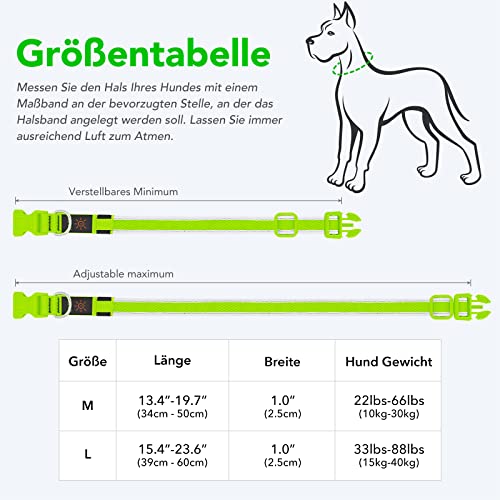 Größentabelle

Messen Sie den Hals Ihres Hundes mit einem Maßband an der bevorzugten Stelle, an der das Halsband angelegt werden soll. Lassen Sie immer ausreichend Luft zum Atmen.

Verstellbares Minimum

Adjustable maximum

| Größe | Länge | Breite | Hund Gewicht |
|---|---|---|---|
| M | 13.4"-19.7" (34cm - 50cm) | 1.0" (2.5cm) | 22lbs-66lbs (10kg-30kg) |
| L | 15.4"-23.6" (39cm - 60cm) | 1.0" (2.5cm) | 33lbs-88lbs (15kg-40kg) |